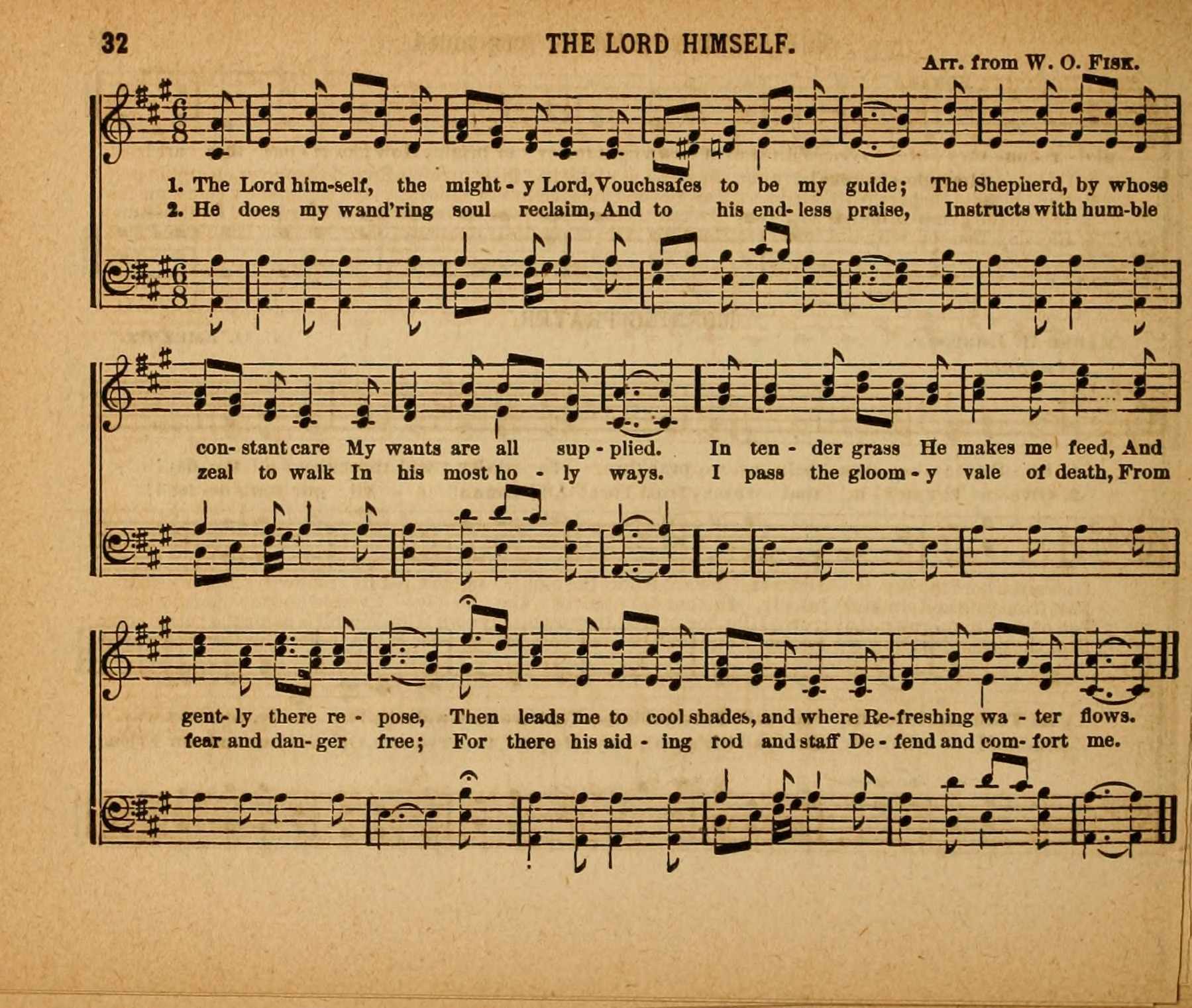 32 THE LORD HIMSELF.

Arr. from W. O. Fisk.

1. The Lord him-self, the might - y Lord, Vouchsafes to be my guide; The Shepherd, by whose
2. He does my wand'ring soul reclaim, And to his end- less praise, Instructs with hum-ble

con- stant care My wants are all sup - plied. In ten - der grass He makes me feed, And
zeal to walk In his most ho - ly ways. I pass the gloom - y vale of death, From

gent- ly there re - pose, Then leads me to cool shades, and where Re-freshing wa - ter flows.
fear and dan- ger free; For there his aid - ing rod and staff De - fend and com- fort me.